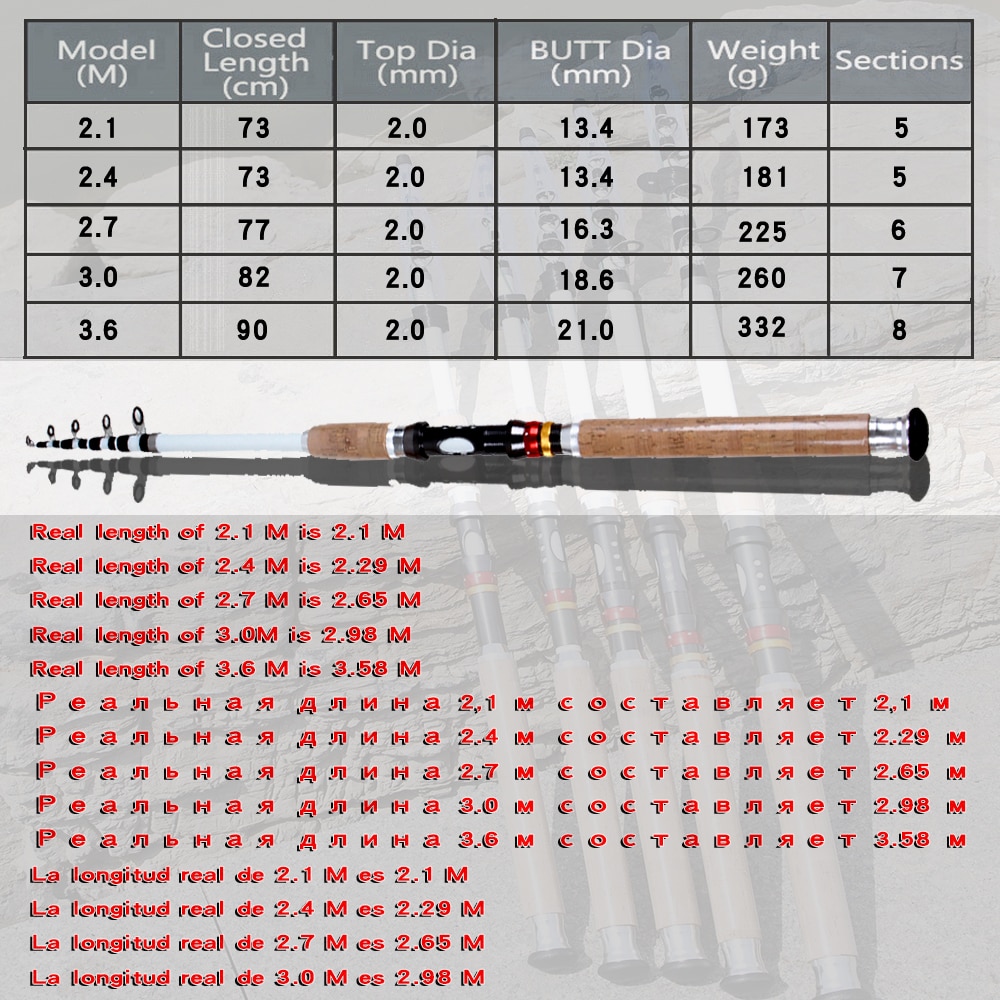 | Model (M) | Closed Length (cm) | Top Dia (mm) | BUTT Dia (mm) | Weight (g) | Sections |
|---|---|---|---|---|---|
| 2.1 | 73 | 2.0 | 13.4 | 173 | 5 |
| 2.4 | 73 | 2.0 | 13.4 | 181 | 5 |
| 2.7 | 77 | 2.0 | 16.3 | 225 | 6 |
| 3.0 | 82 | 2.0 | 18.6 | 260 | 7 |
| 3.6 | 90 | 2.0 | 21.0 | 332 | 8 |

Real length of 2.1 M is 2.1 M
Real length of 2.4 M is 2.29 M
Real length of 2.7 M is 2.65 M
Real length of 3.0M is 2.98 M
Real length of 3.6 M is 3.58 M
Реальная длина 2,1 м составляет 2,1 м
Реальная длина 2.4 м составляет 2.29 м
Реальная длина 2.7 м составляет 2.65 м
Реальная длина 3.0 м составляет 2.98 м
Реальная длина 3.6 м составляет 3.58 м
La longitud real de 2.1 M es 2.1 M
La longitud real de 2.4 M es 2.29 M
La longitud real de 2.7 M es 2.65 M
La longitud real de 3.0 M es 2.98 M